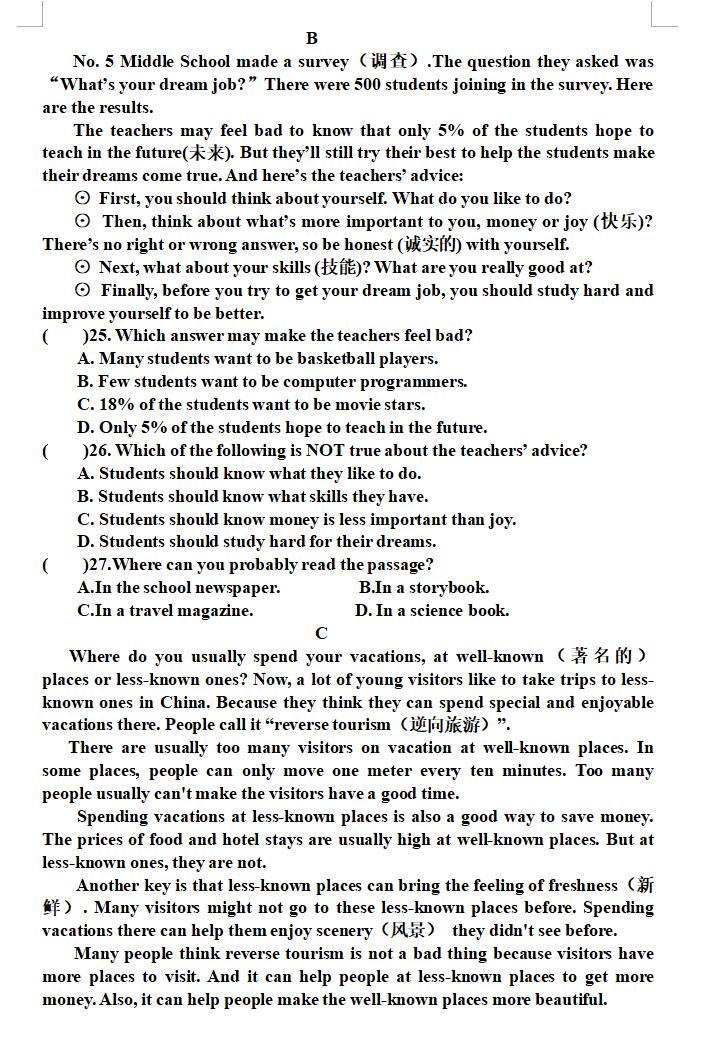 B

No. 5 Middle School made a survey（调查）.The question they asked was “What’s your dream job?” There were 500 students joining in the survey. Here are the results.

The teachers may feel bad to know that only 5% of the students hope to teach in the future(未来). But they’ll still try their best to help the students make their dreams come true. And here’s the teachers’ advice:

⊙ First, you should think about yourself. What do you like to do?

⊙ Then, think about what’s more important to you, money or joy (快乐)? There’s no right or wrong answer, so be honest (诚实的) with yourself.

⊙ Next, what about your skills (技能)? What are you really good at?

⊙ Finally, before you try to get your dream job, you should study hard and improve yourself to be better.

(　　)25. Which answer may make the teachers feel bad?
A. Many students want to be basketball players.
B. Few students want to be computer programmers.
C. 18% of the students want to be movie stars.
D. Only 5% of the students hope to teach in the future.

(　　)26. Which of the following is NOT true about the teachers’ advice?
A. Students should know what they like to do.
B. Students should know what skills they have.
C. Students should know money is less important than joy.
D. Students should study hard for their dreams.

(　　)27.Where can you probably read the passage?
A.In the school newspaper.　　B.In a storybook.
C.In a travel magazine.　　D. In a science book.

C

Where do you usually spend your vacations, at well-known（著名的）places or less-known ones? Now, a lot of young visitors like to take trips to less-known ones in China. Because they think they can spend special and enjoyable vacations there. People call it “reverse tourism（逆向旅游）”.

There are usually too many visitors on vacation at well-known places. In some places, people can only move one meter every ten minutes. Too many people usually can't make the visitors have a good time.

Spending vacations at less-known places is also a good way to save money. The prices of food and hotel stays are usually high at well-known places. But at less-known ones, they are not.

Another key is that less-known places can bring the feeling of freshness（新鲜）. Many visitors might not go to these less-known places before. Spending vacations there can help them enjoy scenery（风景） they didn't see before.

Many people think reverse tourism is not a bad thing because visitors have more places to visit. And it can help people at less-known places to get more money. Also, it can help people make the well-known places more beautiful.